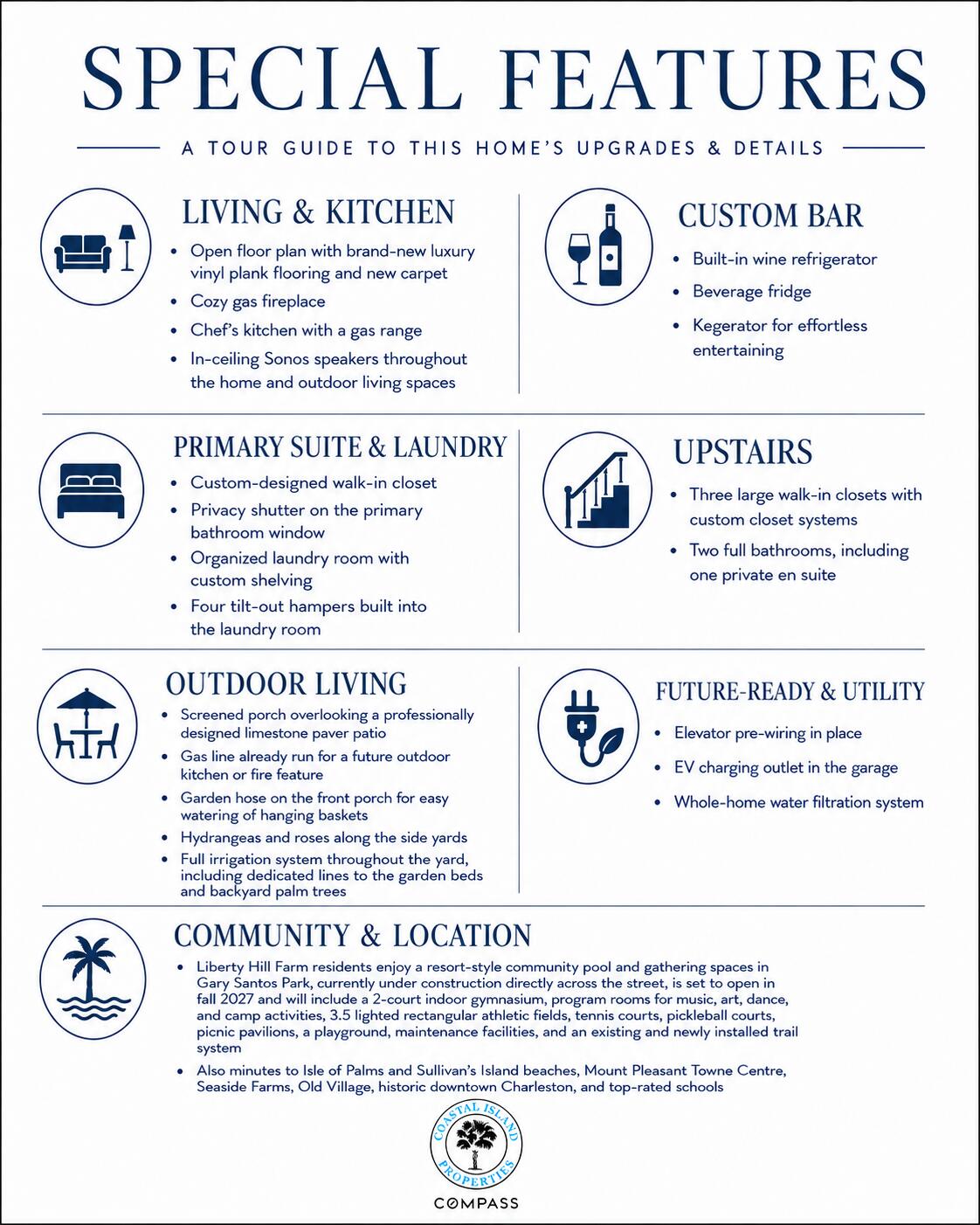 SPECIAL FEATURES

A TOUR GUIDE TO THIS HOME'S UPGRADES & DETAILS

LIVING & KITCHEN

• Open floor plan with brand-new luxury vinyl plank flooring and new carpet
• Cozy gas fireplace
• Chef's kitchen with a gas range
• In-ceiling Sonos speakers throughout the home and outdoor living spaces

CUSTOM BAR

• Built-in wine refrigerator
• Beverage fridge
• Kegerator for effortless entertaining

PRIMARY SUITE & LAUNDRY

• Custom-designed walk-in closet
• Privacy shutter on the primary bathroom window
• Organized laundry room with custom shelving
• Four tilt-out hampers built into the laundry room

UPSTAIRS

• Three large walk-in closets with custom closet systems
• Two full bathrooms, including one private en suite

OUTDOOR LIVING

• Screened porch overlooking a professionally designed limestone paver patio
• Gas line already run for a future outdoor kitchen or fire feature
• Garden hose on the front porch for easy watering of hanging baskets
• Hydrangeas and roses along the side yards
• Full irrigation system throughout the yard, including dedicated lines to the garden beds and backyard palm trees

FUTURE-READY & UTILITY

• Elevator pre-wiring in place
• EV charging outlet in the garage
• Whole-home water filtration system

COMMUNITY & LOCATION

• Liberty Hill Farm residents enjoy a resort-style community pool and gathering spaces in Gary Santos Park, currently under construction directly across the street, is set to open in fall 2027 and will include a 2-court indoor gymnasium, program rooms for music, art, dance, and camp activities, 3.5 lighted rectangular athletic fields, tennis courts, pickleball courts, picnic pavilions, a playground, maintenance facilities, and an existing and newly installed trail system
• Also minutes to Isle of Palms and Sullivan's Island beaches, Mount Pleasant Towne Centre, Seaside Farms, Old Village, historic downtown Charleston, and top-rated schools

COASTAL ISLAND PROPERTIES

COMPASS